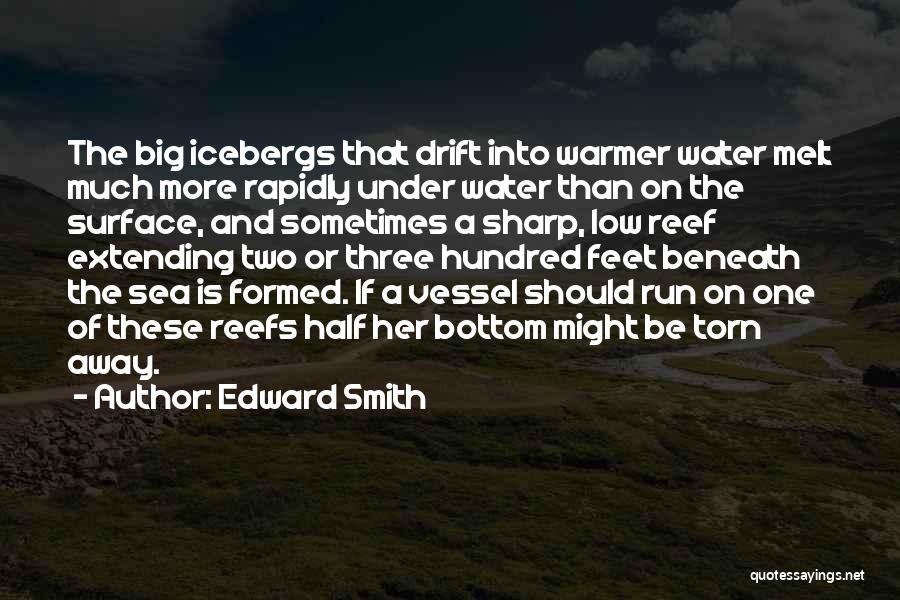 The big icebergs that drift into warmer water melt much more rapidly under water than on the surface, and sometimes a sharp, low reef extending two or three hundred feet beneath the sea is formed. If a vessel should run on one of these reefs half her bottom might be torn away.

- Author: Edward Smith

quotessayings.net